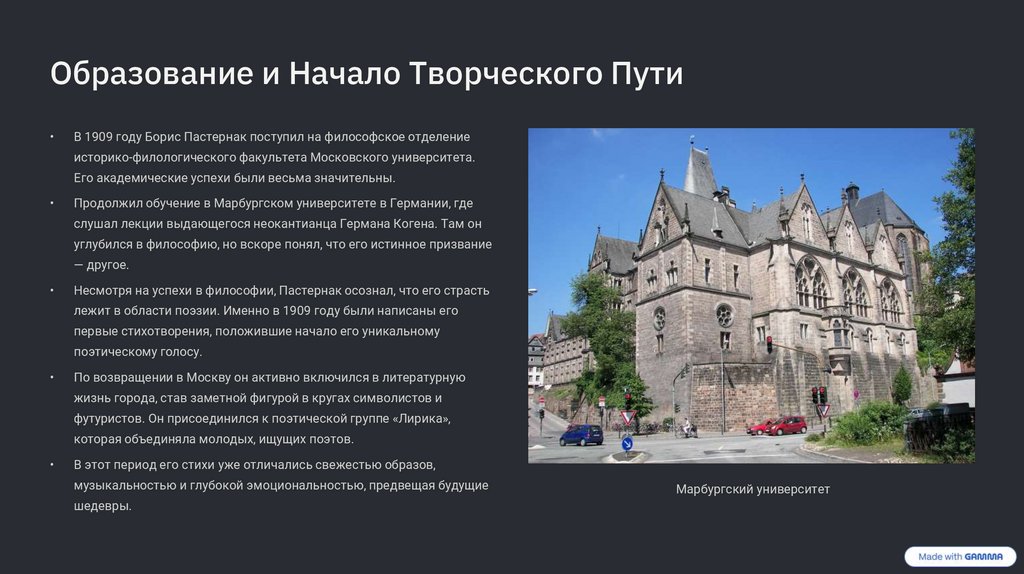 Образование и Начало Творческого Пути

• В 1909 году Борис Пастернак поступил на философское отделение историко-филологического факультета Московского университета. Его академические успехи были весьма значительны.

• Продолжил обучение в Марбургском университете в Германии, где слушал лекции выдающегося неокантианца Германа Когена. Там он углубился в философию, но вскоре понял, что его истинное призвание — другое.

• Несмотря на успехи в философии, Пастернак осознал, что его страсть лежит в области поэзии. Именно в 1909 году были написаны его первые стихотворения, положившие начало его уникальному поэтическому голосу.

• По возвращении в Москву он активно включился в литературную жизнь города, став заметной фигурой в кругах символистов и футуристов. Он присоединился к поэтической группе «Лирика», которая объединяла молодых, ищущих поэтов.

• В этот период его стихи уже отличались свежестью образов, музыкальностью и глубокой эмоциональностью, предвещая будущие шедевры.

Марбургский университет

Made with GAMMA